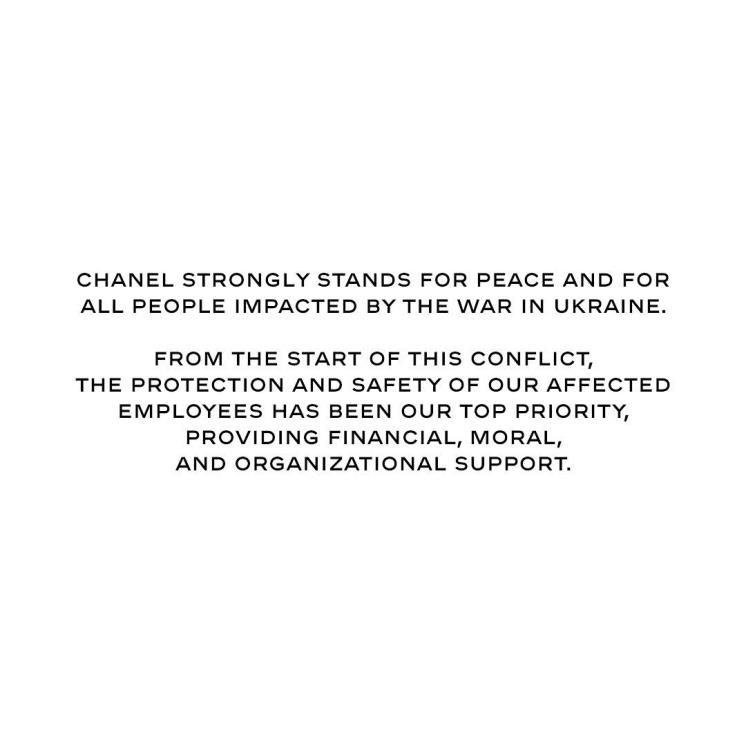 CHANEL STRONGLY STANDS FOR PEACE AND FOR ALL PEOPLE IMPACTED BY THE WAR IN UKRAINE.

FROM THE START OF THIS CONFLICT, THE PROTECTION AND SAFETY OF OUR AFFECTED EMPLOYEES HAS BEEN OUR TOP PRIORITY, PROVIDING FINANCIAL, MORAL, AND ORGANIZATIONAL SUPPORT.